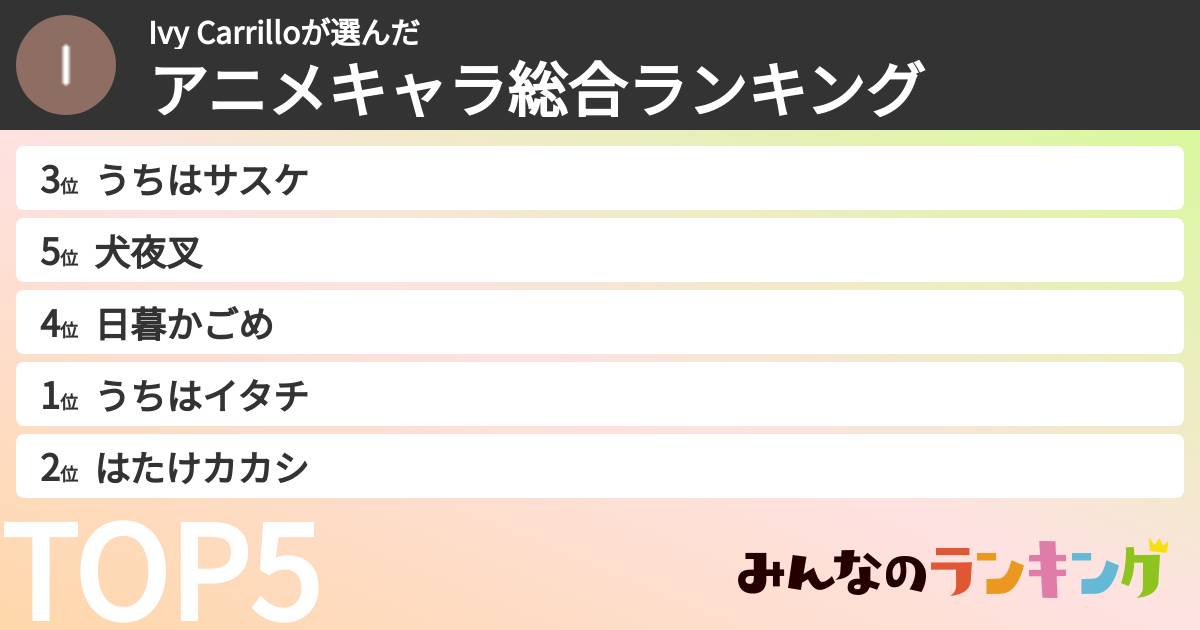 I

Ivy Carrilloが選んだ
アニメキャラ総合ランキング

3位 うちはサスケ

5位 犬夜叉

4位 日暮かごめ

1位 うちはイタチ

2位 はたけカカシ

TOP5

みんなのランキング